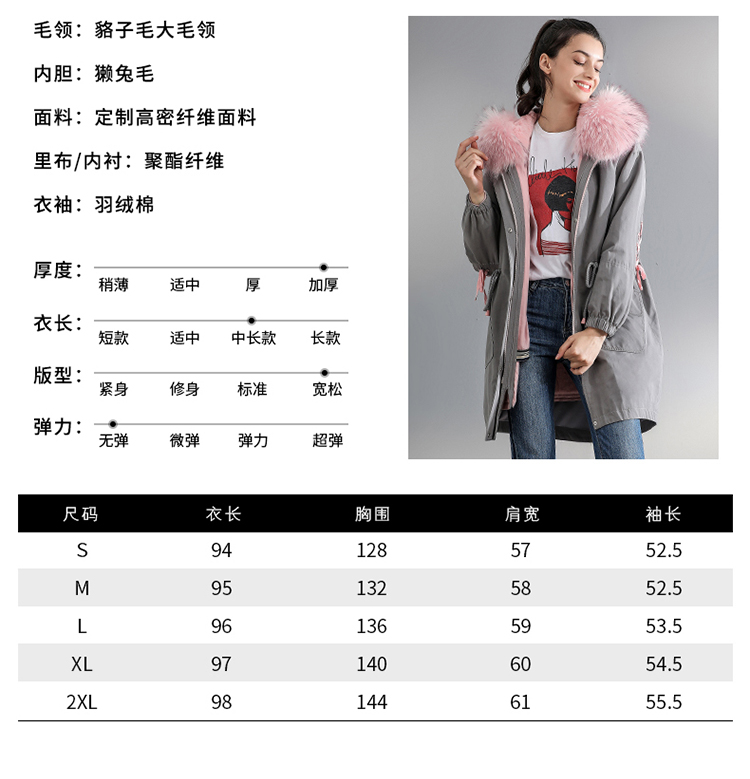 毛领：貉子毛大毛领

内胆：獭兔毛

面料：定制高密纤维面料

里布/内衬：聚酯纤维

衣袖：羽绒棉

厚度：
稍薄 适中 厚 加厚

衣长：
短款 适中 中长款 长款

版型：
紧身 修身 标准 宽松

弹力：
无弹 微弹 弹力 超弹

| 尺码 | 衣长 | 胸围 | 肩宽 | 袖长 |
|---|---|---|---|---|
| S | 94 | 128 | 57 | 52.5 |
| M | 95 | 132 | 58 | 52.5 |
| L | 96 | 136 | 59 | 53.5 |
| XL | 97 | 140 | 60 | 54.5 |
| 2XL | 98 | 144 | 61 | 55.5 |